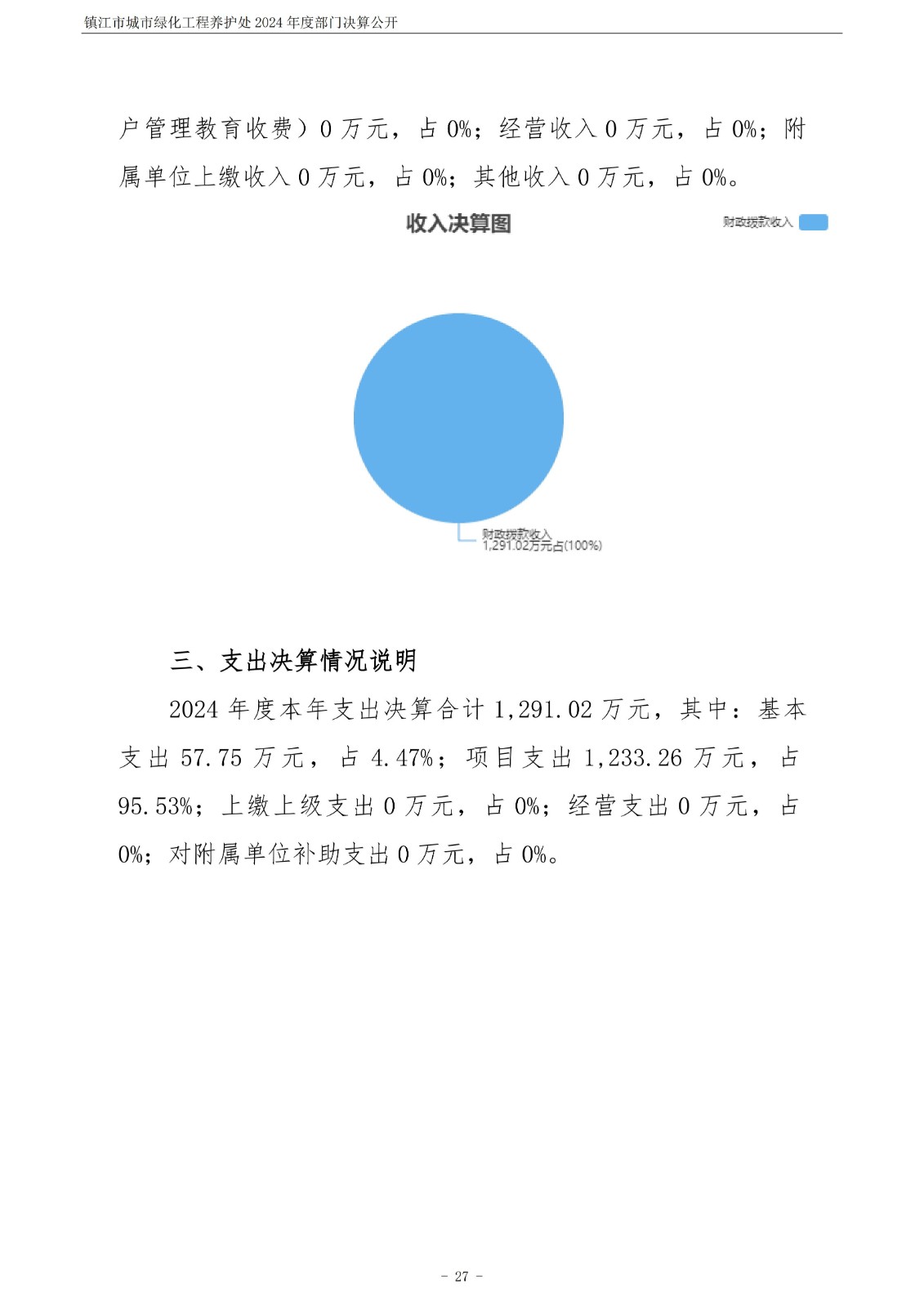 镇江市城市绿化工程养护处 2024 年度部门决算公开

户管理教育收费）0 万元，占 0%；经营收入 0 万元，占 0%；附属单位上缴收入 0 万元，占 0%；其他收入 0 万元，占 0%。

收入决算图

财政拨款收入

财政拨款收入
1,291.02万元占(100%)

三、支出决算情况说明

2024 年度本年支出决算合计 1,291.02 万元，其中：基本支出 57.75 万元，占 4.47%；项目支出 1,233.26 万元，占 95.53%；上缴上级支出 0 万元，占 0%；经营支出 0 万元，占 0%；对附属单位补助支出 0 万元，占 0%。

- 27 -